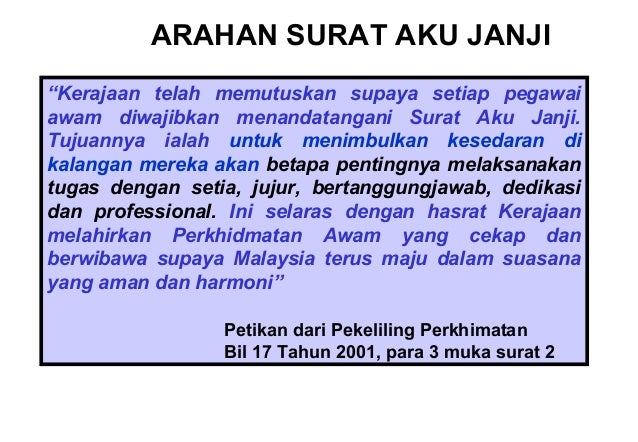 ARAHAN SURAT AKU JANJI

"Kerajaan telah memutuskan supaya setiap pegawai awam diwajibkan menandatangani Surat Aku Janji. Tujuannya ialah untuk menimbulkan kesedaran di kalangan mereka akan betapa pentingnya melaksanakan tugas dengan setia, jujur, bertanggungjawab, dedikasi dan professional. Ini selaras dengan hasrat Kerajaan melahirkan Perkhidmatan Awam yang cekap dan berwibawa supaya Malaysia terus maju dalam suasana yang aman dan harmoni"

Petikan dari Pekeliling Perkhimatan
Bil 17 Tahun 2001, para 3 muka surat 2